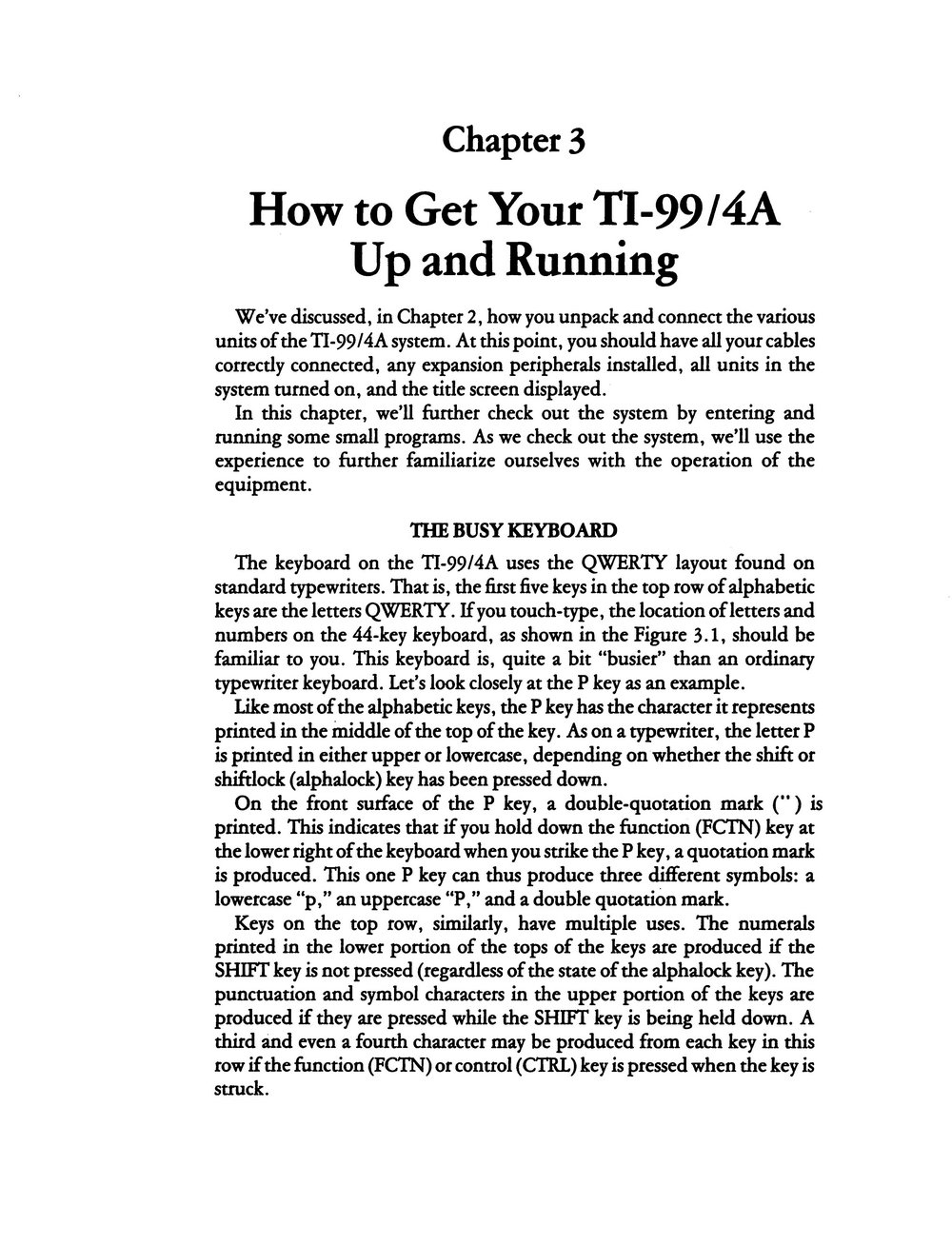 Chapter 3

How to Get Your TI-99/4A Up and Running

We've discussed, in Chapter 2, how you unpack and connect the various units of the TI-99/4A system. At this point, you should have all your cables correctly connected, any expansion peripherals installed, all units in the system turned on, and the title screen displayed.

In this chapter, we'll further check out the system by entering and running some small programs. As we check out the system, we'll use the experience to further familiarize ourselves with the operation of the equipment.

THE BUSY KEYBOARD

The keyboard on the TI-99/4A uses the QWERTY layout found on standard typewriters. That is, the first five keys in the top row of alphabetic keys are the letters QWERTY. If you touch-type, the location of letters and numbers on the 44-key keyboard, as shown in the Figure 3.1, should be familiar to you. This keyboard is, quite a bit "busier" than an ordinary typewriter keyboard. Let's look closely at the P key as an example.

Like most of the alphabetic keys, the P key has the character it represents printed in the middle of the top of the key. As on a typewriter, the letter P is printed in either upper or lowercase, depending on whether the shift or shiftlock (alphalock) key has been pressed down.

On the front surface of the P key, a double-quotation mark (") is printed. This indicates that if you hold down the function (FCTN) key at the lower right of the keyboard when you strike the P key, a quotation mark is produced. This one P key can thus produce three different symbols: a lowercase "p," an uppercase "P," and a double quotation mark.

Keys on the top row, similarly, have multiple uses. The numerals printed in the lower portion of the tops of the keys are produced if the SHIFT key is not pressed (regardless of the state of the alphalock key). The punctuation and symbol characters in the upper portion of the keys are produced if they are pressed while the SHIFT key is being held down. A third and even a fourth character may be produced from each key in this row if the function (FCTN) or control (CTRL) key is pressed when the key is struck.